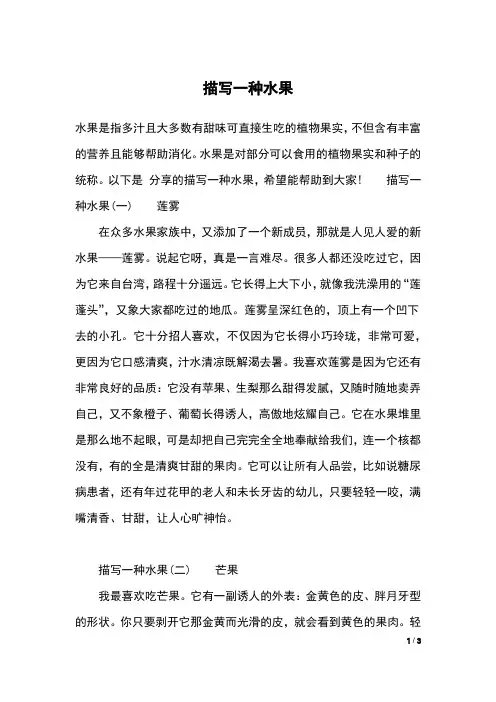 描写一种水果

水果是指多汁且大多数有甜味可直接生吃的植物果实，不但含有丰富的营养且能够帮助消化。水果是对部分可以食用的植物果实和种子的统称。以下是 分享的描写一种水果，希望能帮助到大家！　　描写一种水果(一)　　莲雾

在众多水果家族中，又添加了一个新成员，那就是人见人爱的新水果——莲雾。说起它呀，真是一言难尽。很多人都还没吃过它，因为它来自台湾，路程十分遥远。它长得上大下小，就像我洗澡用的“莲蓬头”，又象大家都吃过的地瓜。莲雾呈深红色的，顶上有一个凹下去的小孔。它十分招人喜欢，不仅因为它长得小巧玲珑，非常可爱，更因为它口感清爽，汁水清凉既解渴去暑。我喜欢莲雾是因为它还有非常良好的品质：它没有苹果、生梨那么甜得发腻，又随时随地卖弄自己，又不象橙子、葡萄长得诱人，高傲地炫耀自己。它在水果堆里是那么地不起眼，可是却把自己完完全全地奉献给我们，连一个核都没有，有的全是清爽甘甜的果肉。它可以让所有人品尝，比如说糖尿病患者，还有年过花甲的老人和未长牙齿的幼儿，只要轻轻一咬，满嘴清香、甘甜，让人心旷神怡。

描写一种水果(二)　　芒果

我最喜欢吃芒果。它有一副诱人的外表：金黄色的皮、胖月牙型的形状。你只要剥开它那金黄而光滑的皮，就会看到黄色的果肉。轻

1 / 3